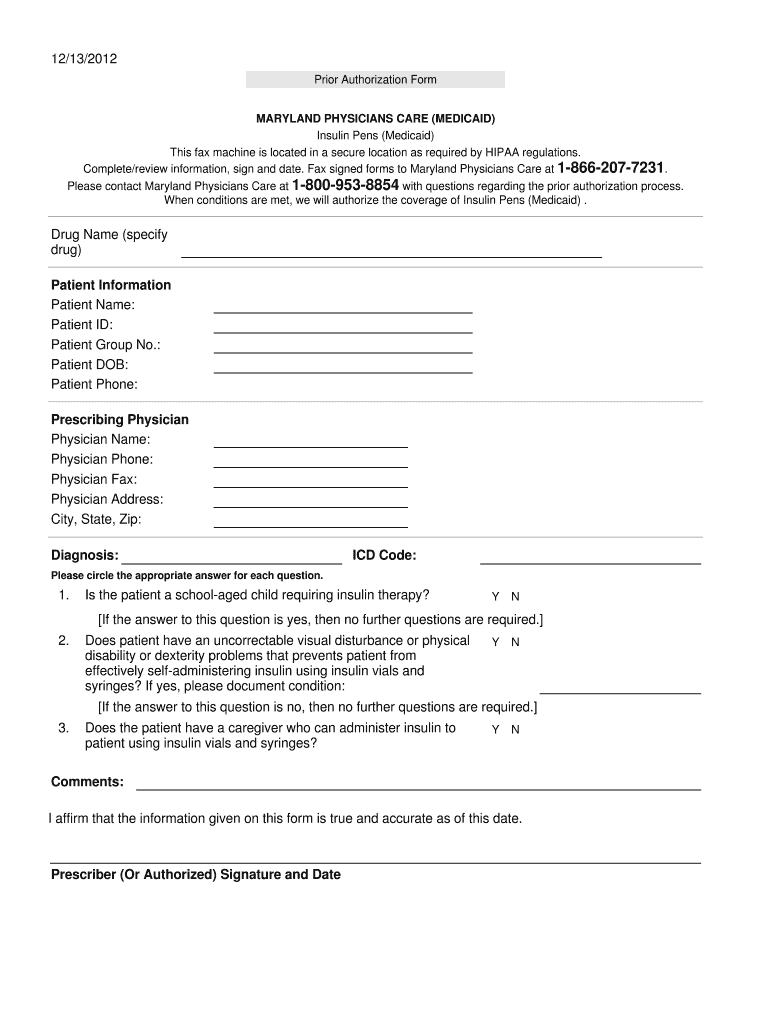 12/13/2012

Prior Authorization Form

MARYLAND PHYSICIANS CARE (MEDICAID)
Insulin Pens (Medicaid)
This fax machine is located in a secure location as required by HIPAA regulations.
Complete/review information, sign and date. Fax signed forms to Maryland Physicians Care at 1-866-207-7231.
Please contact Maryland Physicians Care at 1-800-953-8854 with questions regarding the prior authorization process.
When conditions are met, we will authorize the coverage of Insulin Pens (Medicaid) .

Drug Name (specify drug)

Patient Information
Patient Name:
Patient ID:
Patient Group No.:
Patient DOB:
Patient Phone:

Prescribing Physician
Physician Name:
Physician Phone:
Physician Fax:
Physician Address:
City, State, Zip:

Diagnosis: ICD Code:

Please circle the appropriate answer for each question.

1. Is the patient a school-aged child requiring insulin therapy? Y N

[If the answer to this question is yes, then no further questions are required.]

2. Does patient have an uncorrectable visual disturbance or physical disability or dexterity problems that prevents patient from effectively self-administering insulin using insulin vials and syringes? If yes, please document condition: Y N

[If the answer to this question is no, then no further questions are required.]

3. Does the patient have a caregiver who can administer insulin to patient using insulin vials and syringes? Y N

Comments:

I affirm that the information given on this form is true and accurate as of this date.

Prescriber (Or Authorized) Signature and Date